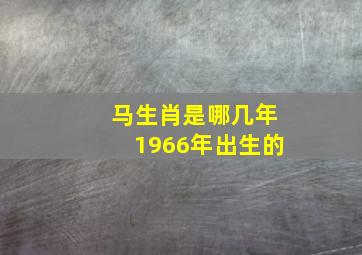 马生肖是哪几年
1966年出生的